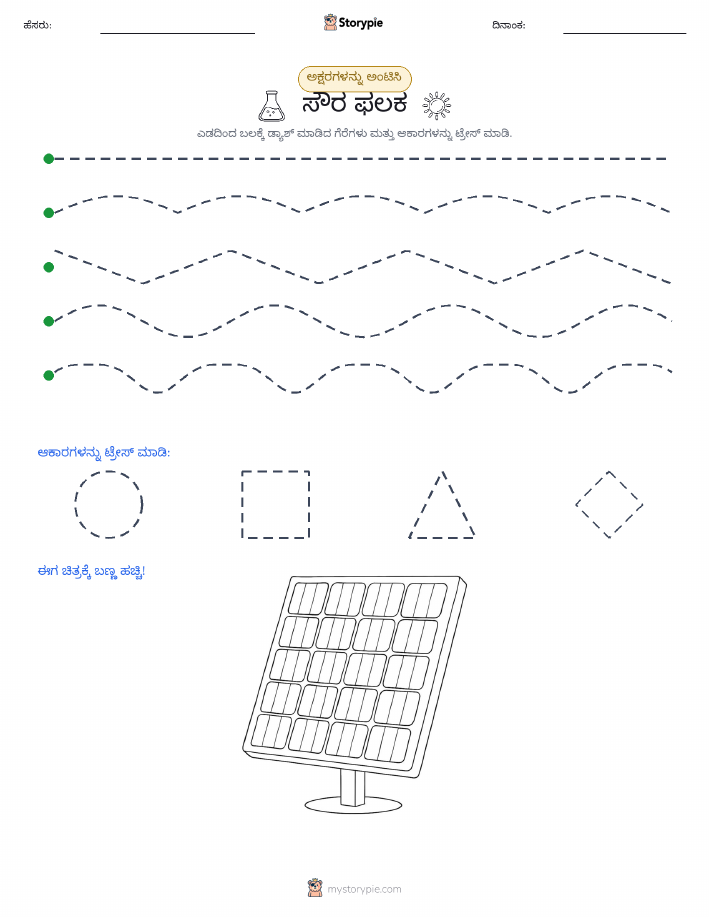 ಹೆಸರು:

Storypie

ದಿನಾಂಕ:

ಅಕ್ಷರಗಳನ್ನು ಅಂಟಿಸಿ

ಸೌರ ಫಲಕ

ಎಡದಿಂದ ಬಲಕ್ಕೆ ಡ್ಯಾಶ್ ಮಾಡಿದ ಗೆರೆಗಳು ಮತ್ತು ಆಕಾರಗಳನ್ನು ಟ್ರೇಸ್ ಮಾಡಿ.

ಆಕಾರಗಳನ್ನು ಟ್ರೇಸ್ ಮಾಡಿ:

ಈಗ ಚಿತ್ರಕ್ಕೆ ಬಣ್ಣ ಹಚ್ಚಿ!

mystorypie.com